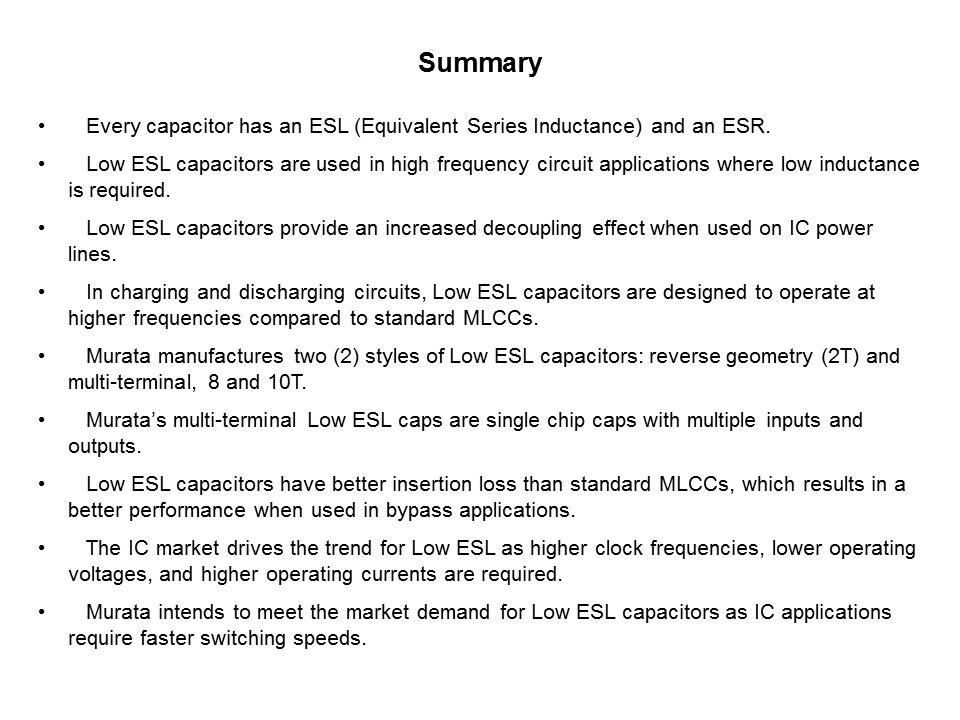 Summary

• Every capacitor has an ESL (Equivalent Series Inductance) and an ESR.

• Low ESL capacitors are used in high frequency circuit applications where low inductance is required.

• Low ESL capacitors provide an increased decoupling effect when used on IC power lines.

• In charging and discharging circuits, Low ESL capacitors are designed to operate at higher frequencies compared to standard MLCCs.

• Murata manufactures two (2) styles of Low ESL capacitors: reverse geometry (2T) and multi-terminal, 8 and 10T.

• Murata's multi-terminal Low ESL caps are single chip caps with multiple inputs and outputs.

• Low ESL capacitors have better insertion loss than standard MLCCs, which results in a better performance when used in bypass applications.

• The IC market drives the trend for Low ESL as higher clock frequencies, lower operating voltages, and higher operating currents are required.

• Murata intends to meet the market demand for Low ESL capacitors as IC applications require faster switching speeds.